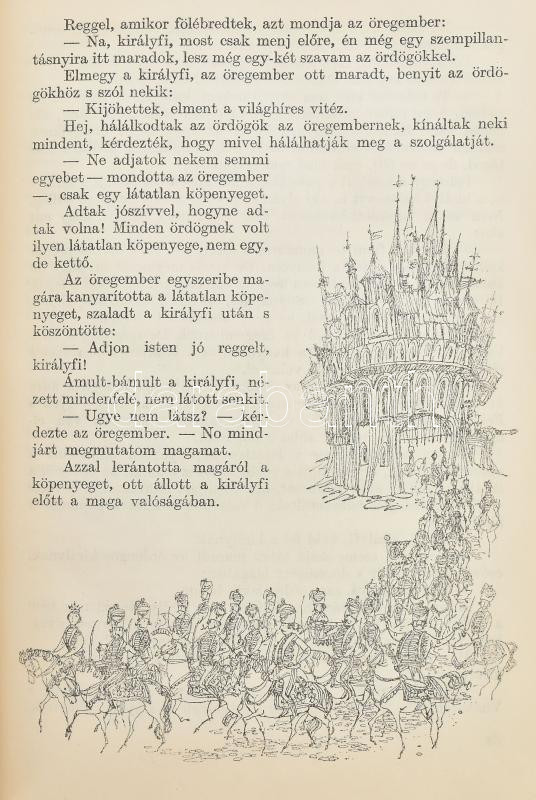 Reggel, amikor fölébredtek, azt mondja az öregember:

— Na, királyfi, most csak menj előre, én még egy szempillantásnyira itt maradok, lesz még egy-két szavam az ördögökkel.

Elmegy a királyfi, az öregember ott maradt, benyit az ördögökhöz s szól nekik:

— Kijöhettek, elment a világhíres vitéz.

Hej, hálálkodtak az ördögök az öregembernek, kínáltak neki mindent, kérdezték, hogy mivel hálálhatják meg a szolgálatját.

— Ne adjatok nekem semmi egyebet — mondotta az öregember —, csak egy látatlan köpenyeget.

Adtak jószívvel, hogyne adtak volna! Minden ördögnek volt ilyen látatlan köpenyege, nem egy, de kettő.

Az öregember egyszeribe magára kanyarította a látatlan köpenyeget, szaladt a királyfi után s köszöntötte:

— Adjon isten jó reggelt, királyfi!

Ámult-bámult a királyfi, nézett mindenfelé, nem látott senkit.

— Ugye nem látsz? — kérdezte az öregember. — No mindjárt megmutatom magamat.

Azzal lerántotta magáról a köpenyeget, ott állott a királyfi előtt a maga valóságában.